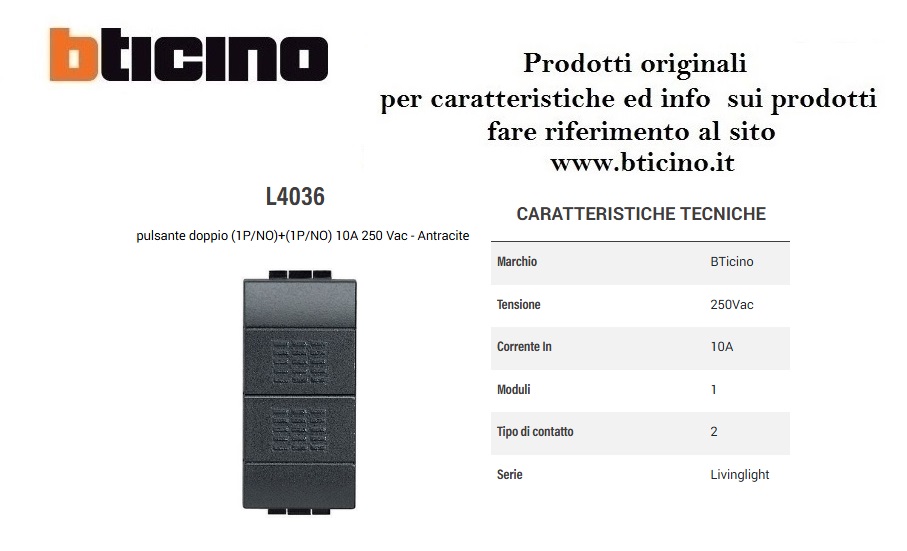 bticino

Prodotti originali
per caratteristiche ed info sui prodotti
fare riferimento al sito
www.bticino.it

L4036

pulsante doppio (1P/NO)+(1P/NO) 10A 250 Vac - Antracite

CARATTERISTICHE TECNICHE

Marchio
BTicino

Tensione
250Vac

Corrente In
10A

Moduli
1

Tipo di contatto
2

Serie
Livinglight